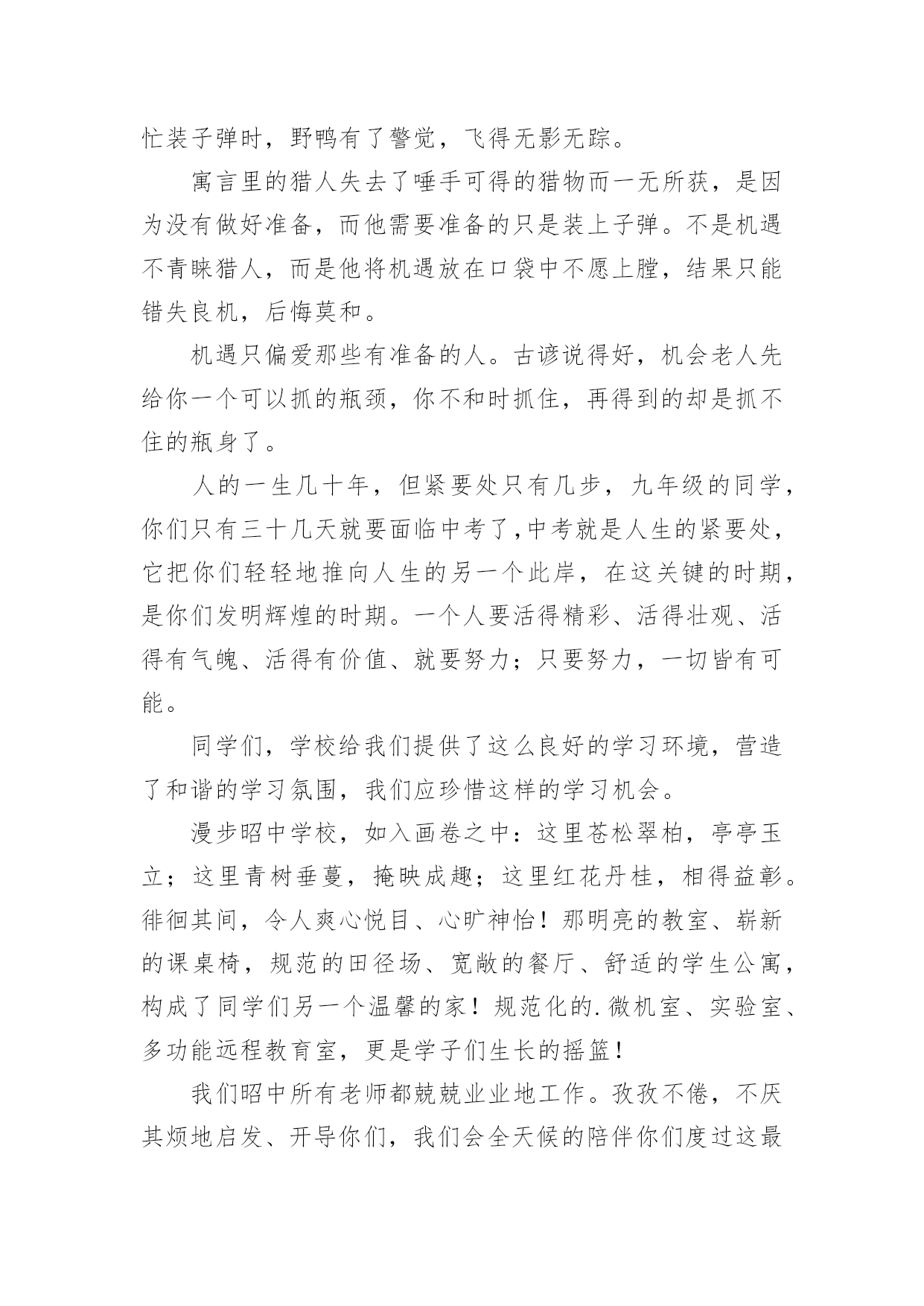 忙装子弹时，野鸭有了警觉，飞得无影无踪。

寓言里的猎人失去了唾手可得的猎物而一无所获，是因为没有做好准备，而他需要准备的只是装上子弹。不是机遇不青睐猎人，而是他将机遇放在口袋中不愿上膛，结果只能错失良机，后悔莫和。

机遇只偏爱那些有准备的人。古谚说得好，机会老人先给你一个可以抓的瓶颈，你不和时抓住，再得到的却是抓不住的瓶身了。

人的一生几十年，但紧要处只有几步，九年级的同学，你们只有三十几天就要面临中考了,中考就是人生的紧要处，它把你们轻轻地推向人生的另一个此岸，在这关键的时期，是你们发明辉煌的时期。一个人要活得精彩、活得壮观、活得有气魄、活得有价值、就要努力；只要努力，一切皆有可能。

同学们，学校给我们提供了这么良好的学习环境，营造了和谐的学习氛围，我们应珍惜这样的学习机会。

漫步昭中学校，如入画卷之中：这里苍松翠柏，亭亭玉立；这里青树垂蔓，掩映成趣；这里红花丹桂，相得益彰。徘徊其间，令人爽心悦目、心旷神怡！那明亮的教室、崭新的课桌椅，规范的田径场、宽敞的餐厅、舒适的学生公寓，构成了同学们另一个温馨的家！规范化的.微机室、实验室、多功能远程教育室，更是学子们生长的摇篮！

我们昭中所有老师都兢兢业业地工作。孜孜不倦，不厌其烦地启发、开导你们，我们会全天候的陪伴你们度过这最